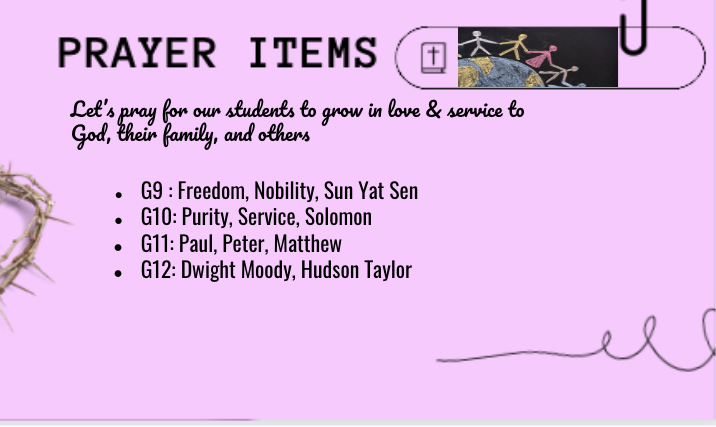 PRAYER ITEMS

Let's pray for our students to grow in love & service to God, their family, and others

- G9 : Freedom, Nobility, Sun Yat Sen
- G10: Purity, Service, Solomon
- G11: Paul, Peter, Matthew
- G12: Dwight Moody, Hudson Taylor